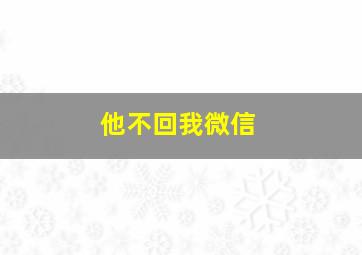 他不回我微信